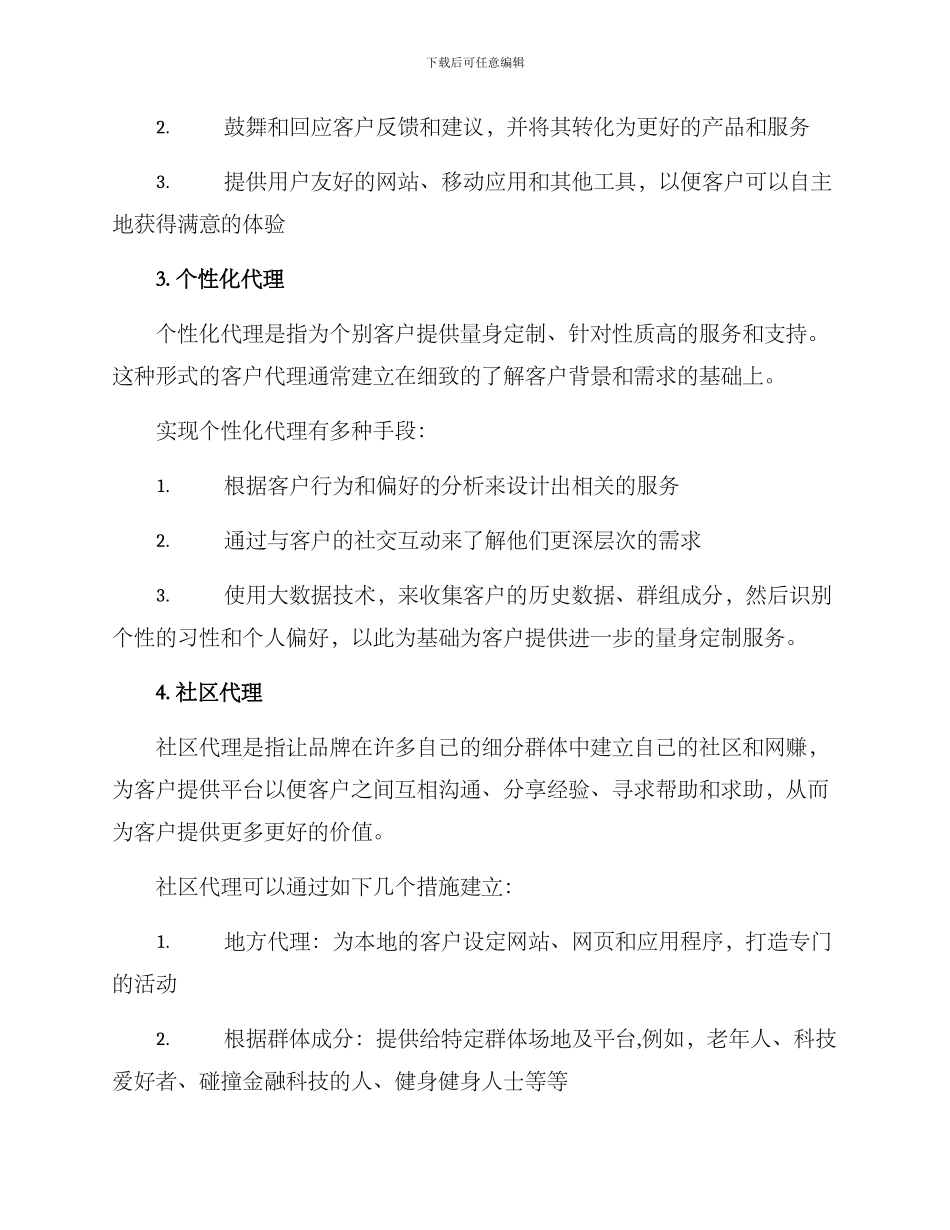 下载后可任意编辑

2. 鼓舞和回应客户反馈和建议，并将其转化为更好的产品和服务

3. 提供用户友好的网站、移动应用和其他工具，以便客户可以自主地获得满意的体验

3. 个性化代理

个性化代理是指为个别客户提供量身定制、针对性质高的服务和支持。这种形式的客户代理通常建立在细致的了解客户背景和需求的基础上。

实现个性化代理有多种手段：

1. 根据客户行为和偏好的分析来设计出相关的服务

2. 通过与客户的社交互动来了解他们更深层次的需求

3. 使用大数据技术，来收集客户的历史数据、群组成分，然后识别个性的习性和个人偏好，以此为基础为客户提供进一步的量身定制服务。

4. 社区代理

社区代理是指让品牌在许多自己的细分群体中建立自己的社区和网赚，为客户提供平台以便客户之间互相沟通、分享经验、寻求帮助和求助，从而为客户提供更多更好的价值。

社区代理可以通过如下几个措施建立：

1. 地方代理：为本地的客户设定网站、网页和应用程序，打造专门的活动

2. 根据群体成分：提供给特定群体场地及平台,例如，老年人、科技爱好者、碰撞金融科技的人、健身健身人士等等